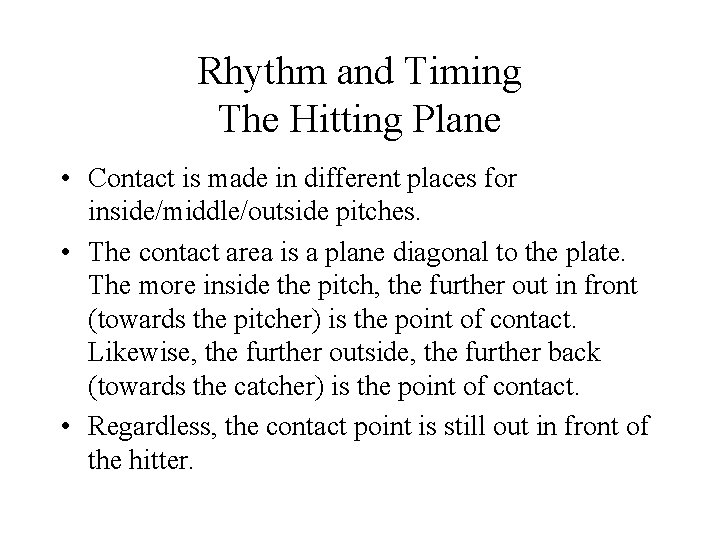 Rhythm and Timing
The Hitting Plane

• Contact is made in different places for inside/middle/outside pitches.
• The contact area is a plane diagonal to the plate. The more inside the pitch, the further out in front (towards the pitcher) is the point of contact. Likewise, the further outside, the further back (towards the catcher) is the point of contact.
• Regardless, the contact point is still out in front of the hitter.